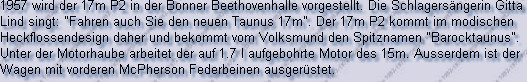 1957 wird der 17m P2 in der Bonner Beethovenhalle vorgestellt. Die Schlagersängerin Gitta Lind singt: "Fahren auch Sie den neuen Taunus 17m". Der 17m P2 kommt im modischen Heckflossendesign daher und bekommt vom Volksmund den Spitznamen "Barocktaunus". Unter der Motorhaube arbeitet der auf 1.7 l aufgebohrte Motor des 15m. Ausserdem ist der Wagen mit vorderen McPherson Federbeinen ausgerüstet.